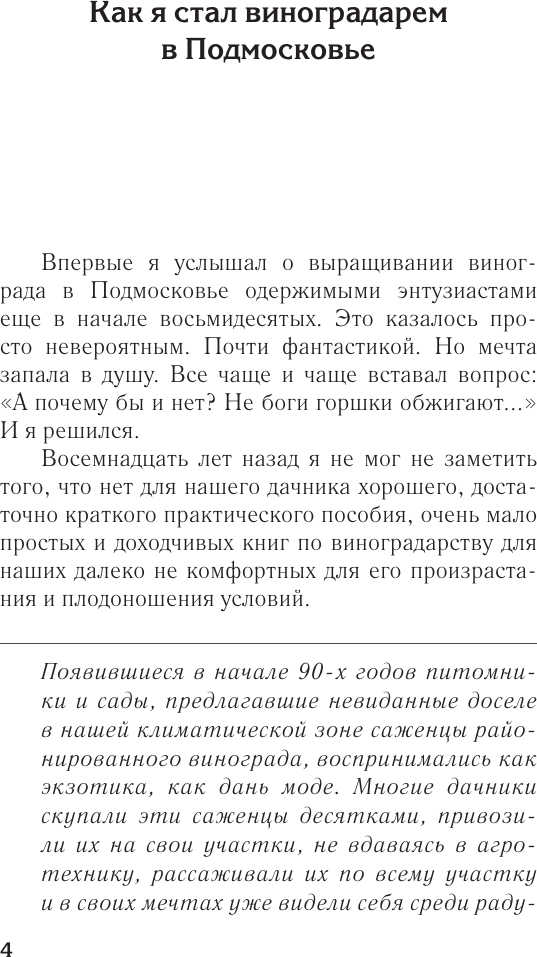 Как я стал виноградарем в Подмосковье

Впервые я услышал о выращивании винограда в Подмосковье одержимыми энтузиастами еще в начале восьмидесятых. Это казалось просто невероятным. Почти фантастикой. Но мечта запала в душу. Все чаще и чаще вставал вопрос: «А почему бы и нет? Не боги горшки обжигают...» И я решился.

Восемнадцать лет назад я не мог не заметить того, что нет для нашего дачника хорошего, достаточно краткого практического пособия, очень мало простых и доходчивых книг по виноградарству для наших далеко не комфортных для его произрастания и плодоношения условий.

Появившиеся в начале 90-х годов питомники и сады, предлагавшие невиданные доселе в нашей климатической зоне саженцы районированного винограда, воспринимались как экзотика, как дань моде. Многие дачники скупали эти саженцы десятками, привозили их на свои участки, не вдаваясь в агротехнику, рассаживали их по всему участку и в своих мечтах уже видели себя среди раду-

4